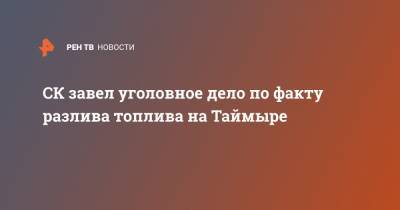 РЕН ТВ НОВОСТИ

СК завел уголовное дело по факту разлива топлива на Таймыре